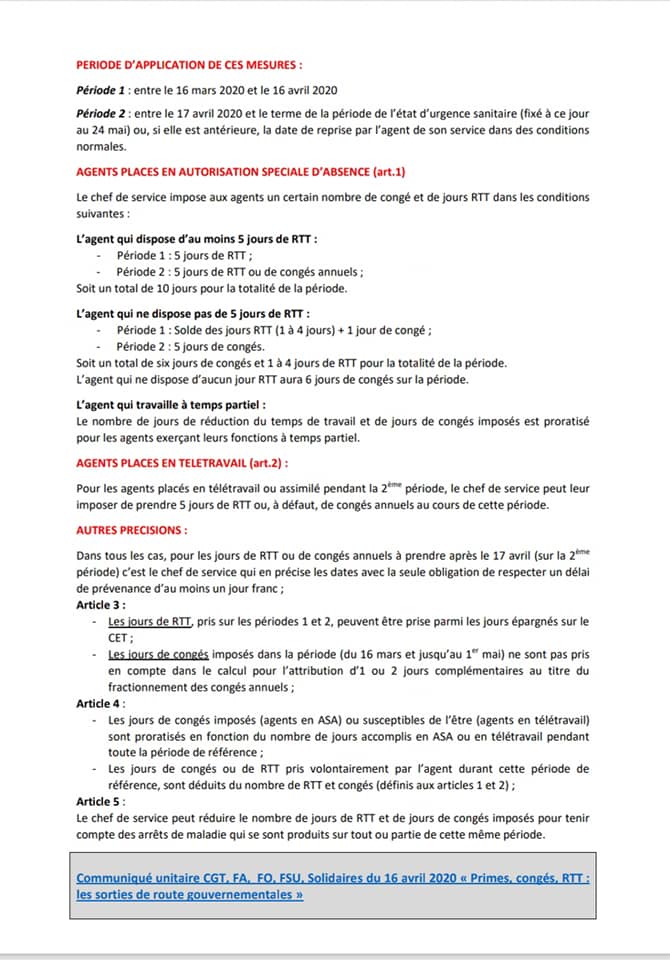 PERIODE D'APPLICATION DE CES MESURES :

Période 1 : entre le 16 mars 2020 et le 16 avril 2020

Période 2 : entre le 17 avril 2020 et le terme de la période de l'état d'urgence sanitaire (fixé à ce jour au 24 mai) ou, si elle est antérieure, la date de reprise par l'agent de son service dans des conditions normales.

AGENTS PLACES EN AUTORISATION SPECIALE D'ABSENCE (art.1)

Le chef de service impose aux agents un certain nombre de congé et de jours RTT dans les conditions suivantes :

L'agent qui dispose d'au moins 5 jours de RTT :
- Période 1 : 5 jours de RTT ;
- Période 2 : 5 jours de RTT ou de congés annuels ;
Soit un total de 10 jours pour la totalité de la période.

L'agent qui ne dispose pas de 5 jours de RTT :
- Période 1 : Solde des jours RTT (1 à 4 jours) + 1 jour de congé ;
- Période 2 : 5 jours de congés.
Soit un total de six jours de congés et 1 à 4 jours de RTT pour la totalité de la période.
L'agent qui ne dispose d'aucun jour RTT aura 6 jours de congés sur la période.

L'agent qui travaille à temps partiel :
Le nombre de jours de réduction du temps de travail et de jours de congés imposés est proratisé pour les agents exerçant leurs fonctions à temps partiel.

AGENTS PLACES EN TELETRAVAIL (art.2) :

Pour les agents placés en télétravail ou assimilé pendant la 2$^{ème}$ période, le chef de service peut leur imposer de prendre 5 jours de RTT ou, à défaut, de congés annuels au cours de cette période.

AUTRES PRECISIONS :

Dans tous les cas, pour les jours de RTT ou de congés annuels à prendre après le 17 avril (sur la 2$^{ème}$ période) c'est le chef de service qui en précise les dates avec la seule obligation de respecter un délai de prévenance d'au moins un jour franc ;
Article 3 :
- Les jours de RTT, pris sur les périodes 1 et 2, peuvent être prise parmi les jours épargnés sur le CET ;
- Les jours de congés imposés dans la période (du 16 mars et jusqu'au 1$^{er}$ mai) ne sont pas pris en compte dans le calcul pour l'attribution d'1 ou 2 jours complémentaires au titre du fractionnement des congés annuels ;
Article 4 :
- Les jours de congés imposés (agents en ASA) ou susceptibles de l'être (agents en télétravail) sont proratisés en fonction du nombre de jours accomplis en ASA ou en télétravail pendant toute la période de référence ;
- Les jours de congés ou de RTT pris volontairement par l'agent durant cette période de référence, sont déduits du nombre de RTT et congés (définis aux articles 1 et 2) ;
Article 5 :
Le chef de service peut réduire le nombre de jours de RTT et de jours de congés imposés pour tenir compte des arrêts de maladie qui se sont produits sur tout ou partie de cette même période.

Communiqué unitaire CGT, FA, FO, FSU, Solidaires du 16 avril 2020 « Primes, congés, RTT : les sorties de route gouvernementales »